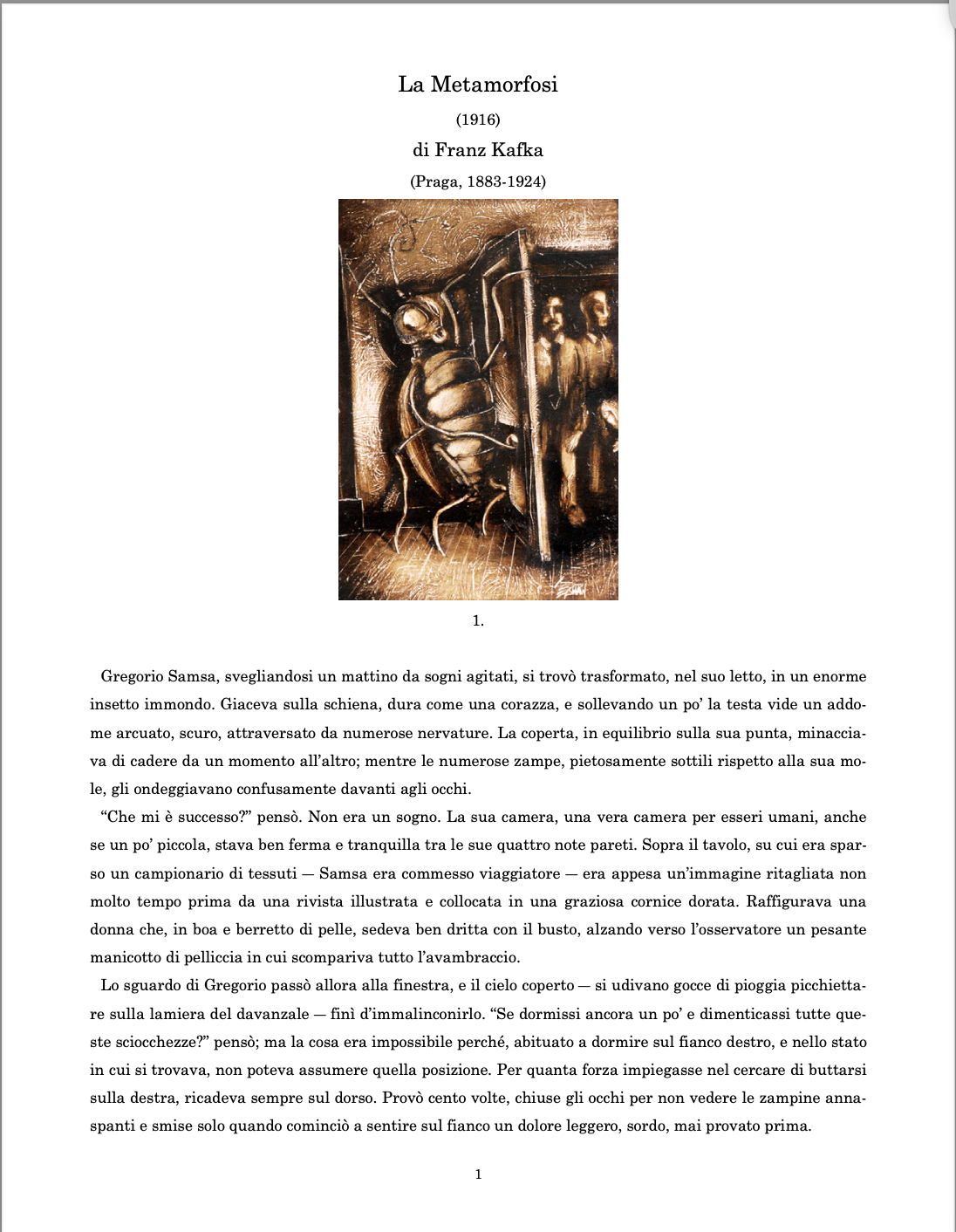 La Metamorfosi

(1916)

di Franz Kafka

(Praga, 1883-1924)

1.

Gregorio Samsa, svegliandosi un mattino da sogni agitati, si trovò trasformato, nel suo letto, in un enorme insetto immondo. Giaceva sulla schiena, dura come una corazza, e sollevando un po' la testa vide un addome arcuato, scuro, attraversato da numerose nervature. La coperta, in equilibrio sulla sua punta, minacciava di cadere da un momento all'altro; mentre le numerose zampe, pietosamente sottili rispetto alla sua mole, gli ondeggiavano confusamente davanti agli occhi.

"Che mi è successo?" pensò. Non era un sogno. La sua camera, una vera camera per esseri umani, anche se un po' piccola, stava ben ferma e tranquilla tra le sue quattro note pareti. Sopra il tavolo, su cui era sparso un campionario di tessuti — Samsa era commesso viaggiatore — era appesa un'immagine ritagliata non molto tempo prima da una rivista illustrata e collocata in una graziosa cornice dorata. Raffigurava una donna che, in boa e berretto di pelle, sedeva ben dritta con il busto, alzando verso l'osservatore un pesante manicotto di pelliccia in cui scompariva tutto l'avambraccio.

Lo sguardo di Gregorio passò allora alla finestra, e il cielo coperto — si udivano gocce di pioggia picchiettare sulla lamiera del davanzale — finì d'immalinconirlo. "Se dormissi ancora un po' e dimenticassi tutte queste sciocchezze?" pensò; ma la cosa era impossibile perché, abituato a dormire sul fianco destro, e nello stato in cui si trovava, non poteva assumere quella posizione. Per quanta forza impiegasse nel cercare di buttarsi sulla destra, ricadeva sempre sul dorso. Provò cento volte, chiuse gli occhi per non vedere le zampine annaspanti e smise solo quando cominciò a sentire sul fianco un dolore leggero, sordo, mai provato prima.

1